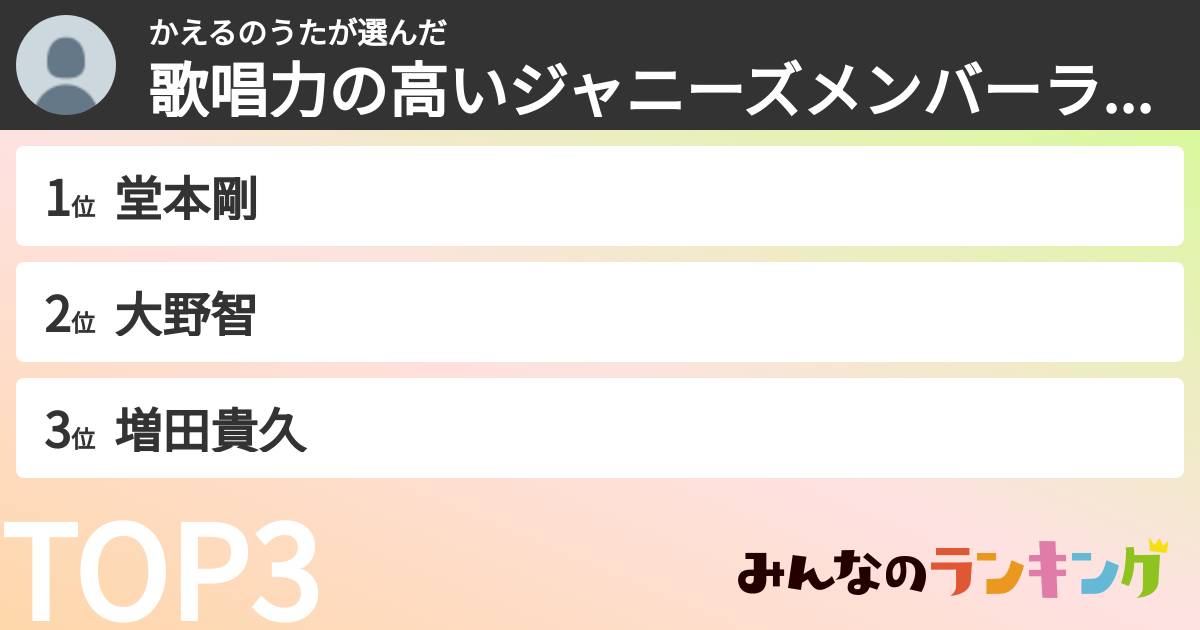 かえるのうたが選んだ
歌唱力の高いジャニーズメンバーラ...

1位 堂本剛

2位 大野智

3位 増田貴久

TOP3

みんなのランキング